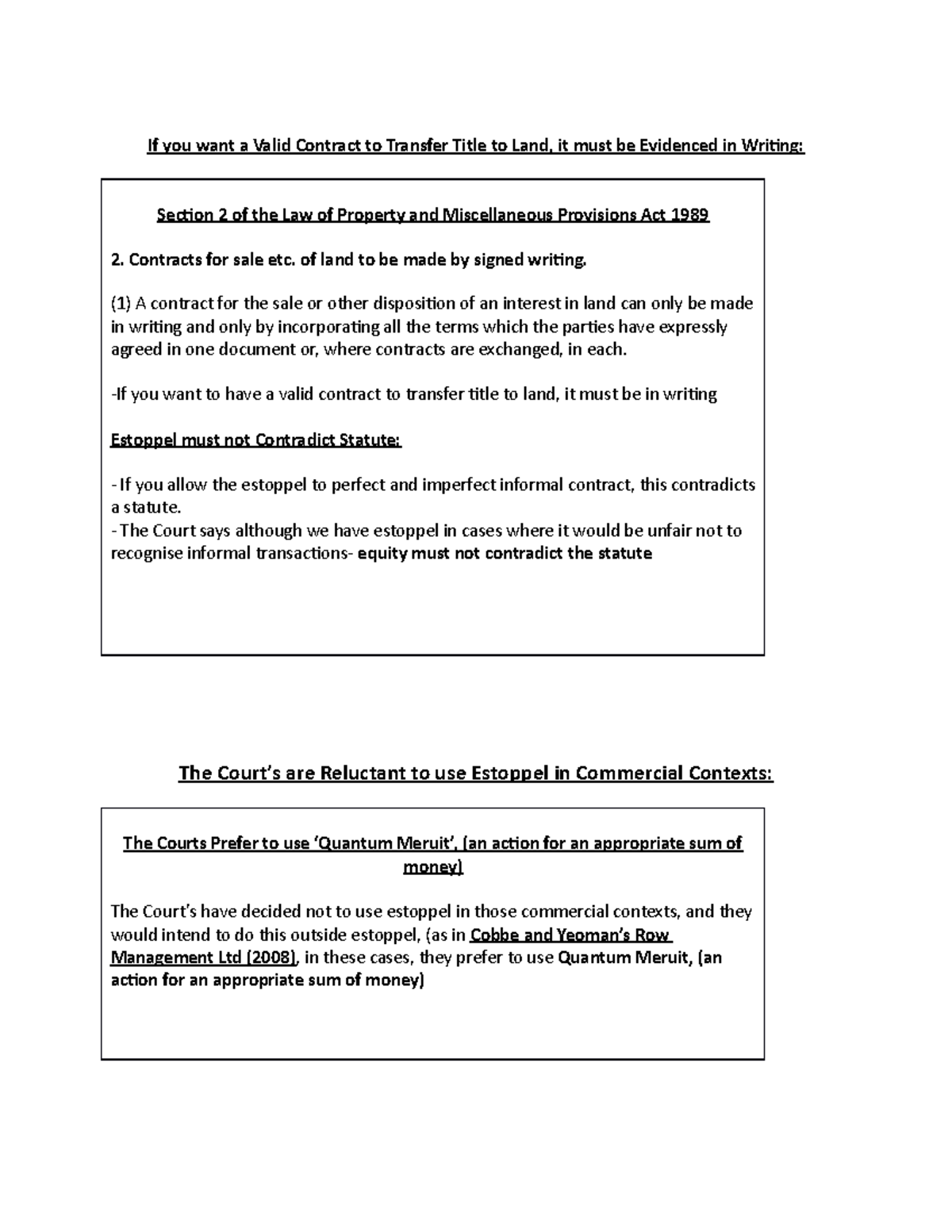 If you want a Valid Contract to Transfer Title to Land, it must be Evidenced in Writing:

Section 2 of the Law of Property and Miscellaneous Provisions Act 1989

2. Contracts for sale etc. of land to be made by signed writing.

(1) A contract for the sale or other disposition of an interest in land can only be made in writing and only by incorporating all the terms which the parties have expressly agreed in one document or, where contracts are exchanged, in each.

-If you want to have a valid contract to transfer title to land, it must be in writing

Estoppel must not Contradict Statute:

- If you allow the estoppel to perfect and imperfect informal contract, this contradicts a statute.
- The Court says although we have estoppel in cases where it would be unfair not to recognise informal transactions- equity must not contradict the statute

The Court's are Reluctant to use Estoppel in Commercial Contexts:

The Courts Prefer to use 'Quantum Meruit', (an action for an appropriate sum of money)

The Court's have decided not to use estoppel in those commercial contexts, and they would intend to do this outside estoppel, (as in Cobbe and Yeoman's Row Management Ltd (2008), in these cases, they prefer to use Quantum Meruit, (an action for an appropriate sum of money)